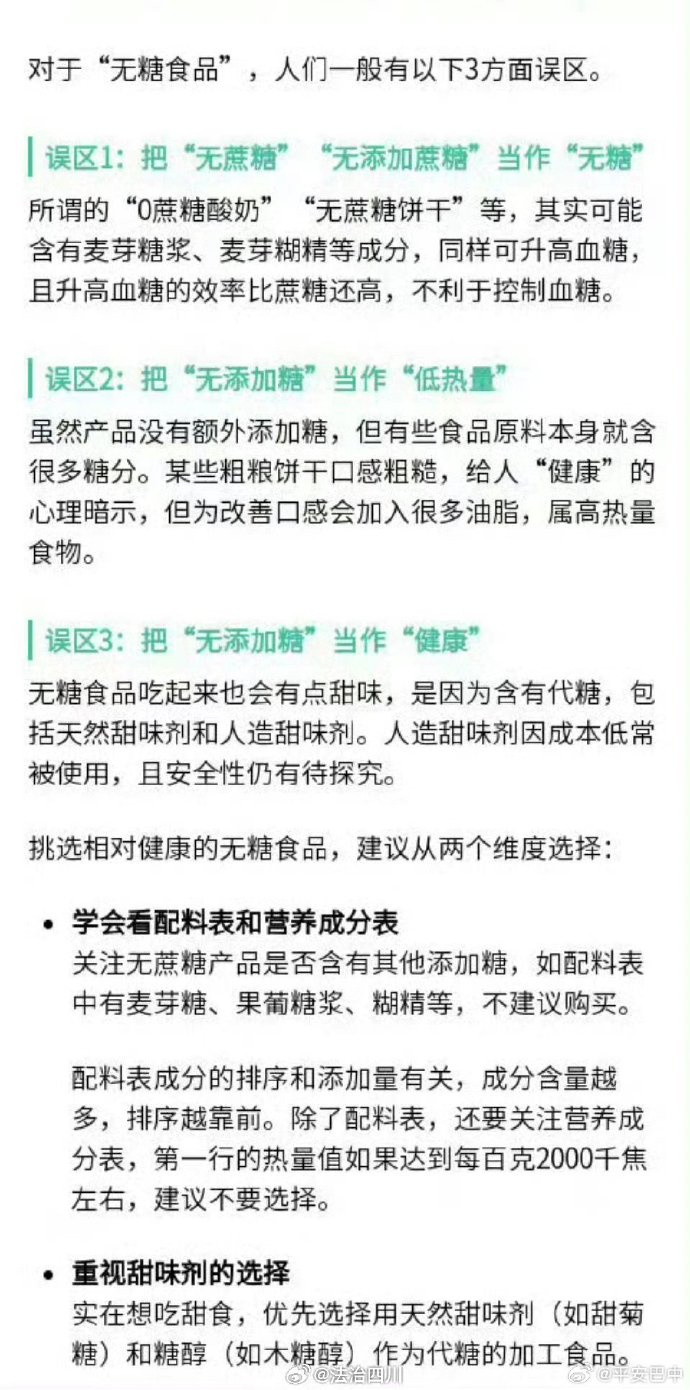 对于“无糖食品”，人们一般有以下3方面误区。

误区1：把“无蔗糖”“无添加蔗糖”当作“无糖”

所谓的“0蔗糖酸奶”“无蔗糖饼干”等，其实可能含有麦芽糖浆、麦芽糊精等成分，同样可升高血糖，且升高血糖的效率比蔗糖还高，不利于控制血糖。

误区2：把“无添加糖”当作“低热量”

虽然产品没有额外添加糖，但有些食品原料本身就含很多糖分。某些粗粮饼干口感粗糙，给人“健康”的心理暗示，但为改善口感会加入很多油脂，属高热量食物。

误区3：把“无添加糖”当作“健康”

无糖食品吃起来也会有点甜味，是因为含有代糖，包括天然甜味剂和人造甜味剂。人造甜味剂因成本低常被使用，且安全性仍有待探究。

挑选相对健康的无糖食品，建议从两个维度选择：

• 学会看配料表和营养成分表
关注无蔗糖产品是否含有其他添加糖，如配料表中有麦芽糖、果葡糖浆、糊精等，不建议购买。

配料表成分的排序和添加量有关，成分含量越多，排序越靠前。除了配料表，还要关注营养成分表，第一行的热量值如果达到每百克2000千焦左右，建议不要选择。

• 重视甜味剂的选择
实在想吃甜食，优先选择用天然甜味剂（如甜菊糖）和糖醇（如木糖醇）作为代糖的加工食品。

@法治四川 @平安巴中